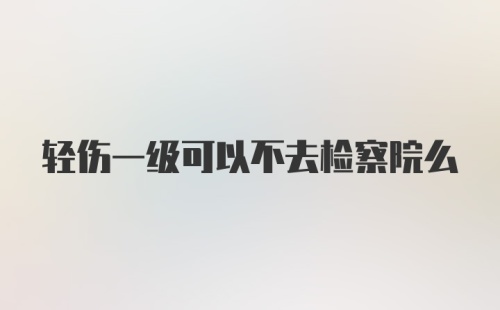 轻伤一级可以不去检察院么